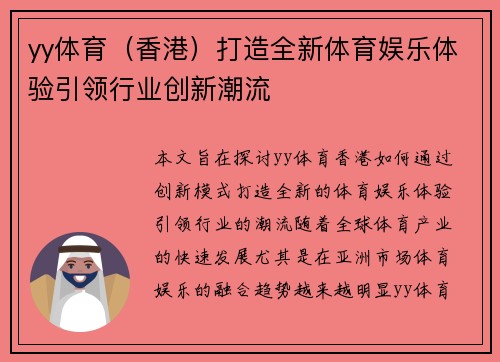 yy体育（香港）打造全新体育娱乐体验引领行业创新潮流

本文旨在探讨yy体育香港如何通过创新模式打造全新的体育娱乐体验引领行业的潮流随着全球体育产业的快速发展尤其是在亚洲市场体育娱乐的融合趋势越来越明显yy体育